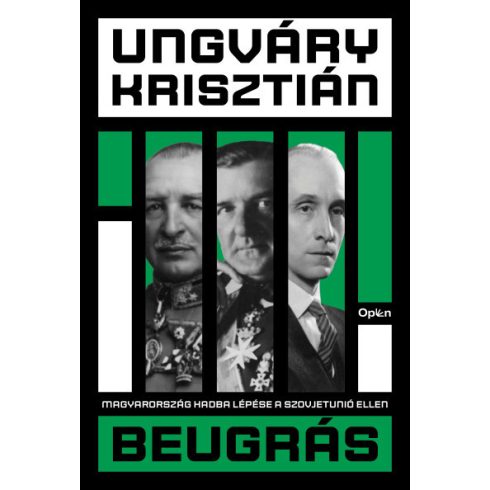 UNGVÁRY KRISZTIÁN

Open

MAGYARORSZÁG HADBA LÉPÉSE A SZOVJETUNIÓ ELLEN

BEUGRÁS